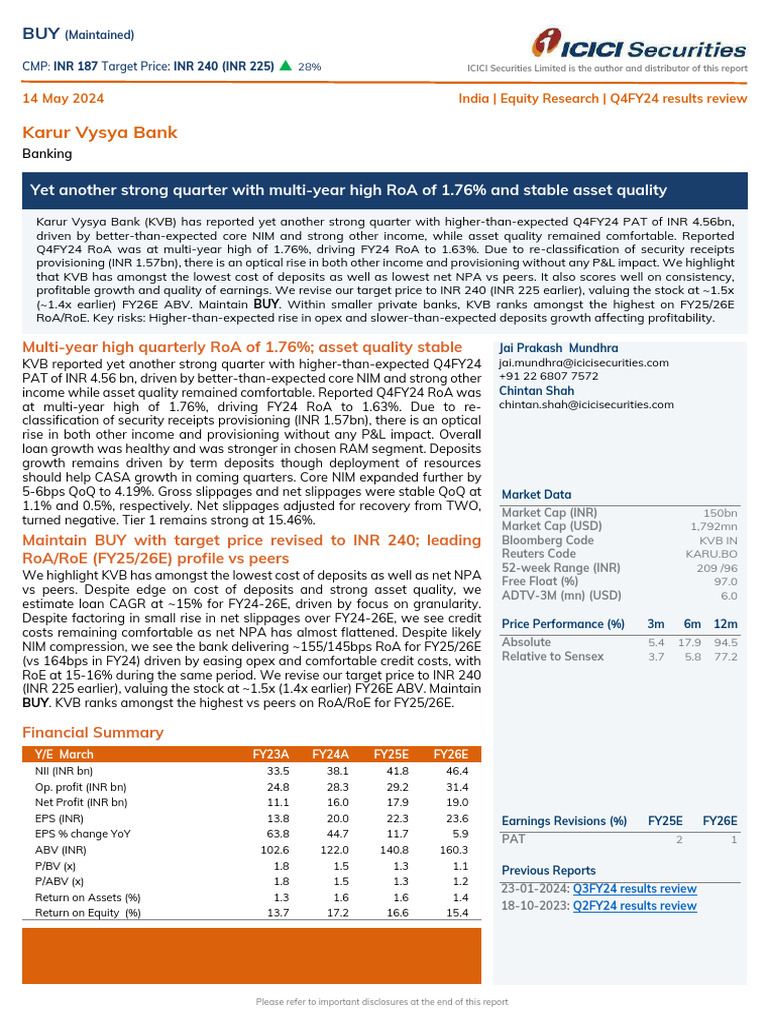 BUY (Maintained)

CMP: INR 187 Target Price: INR 240 (INR 225) ▲ 28%

ICICI Securities

ICICI Securities Limited is the author and distributor of this report

14 May 2024

India | Equity Research | Q4FY24 results review

Karur Vysya Bank

Banking

Yet another strong quarter with multi-year high RoA of 1.76% and stable asset quality

Karur Vysya Bank (KVB) has reported yet another strong quarter with higher-than-expected Q4FY24 PAT of INR 4.56bn, driven by better-than-expected core NIM and strong other income, while asset quality remained comfortable. Reported Q4FY24 RoA was at multi-year high of 1.76%, driving FY24 RoA to 1.63%. Due to re-classification of security receipts provisioning (INR 1.57bn), there is an optical rise in both other income and provisioning without any P&L impact. We highlight that KVB has amongst the lowest cost of deposits as well as lowest net NPA vs peers. It also scores well on consistency, profitable growth and quality of earnings. We revise our target price to INR 240 (INR 225 earlier), valuing the stock at ~1.5x (~1.4x earlier) FY26E ABV. Maintain BUY. Within smaller private banks, KVB ranks amongst the highest on FY25/26E RoA/RoE. Key risks: Higher-than-expected rise in opex and slower-than-expected deposits growth affecting profitability.

Multi-year high quarterly RoA of 1.76%; asset quality stable

KVB reported yet another strong quarter with higher-than-expected Q4FY24 PAT of INR 4.56 bn, driven by better-than-expected core NIM and strong other income while asset quality remained comfortable. Reported Q4FY24 RoA was at multi-year high of 1.76%, driving FY24 RoA to 1.63%. Due to re-classification of security receipts provisioning (INR 1.57bn), there is an optical rise in both other income and provisioning without any P&L impact. Overall loan growth was healthy and was stronger in chosen RAM segment. Deposits growth remains driven by term deposits though deployment of resources should help CASA growth in coming quarters. Core NIM expanded further by 5-6bps QoQ to 4.19%. Gross slippages and net slippages were stable QoQ at 1.1% and 0.5%, respectively. Net slippages adjusted for recovery from TWO, turned negative. Tier 1 remains strong at 15.46%.

Maintain BUY with target price revised to INR 240; leading RoA/RoE (FY25/26E) profile vs peers

We highlight KVB has amongst the lowest cost of deposits as well as net NPA vs peers. Despite edge on cost of deposits and strong asset quality, we estimate loan CAGR at ~15% for FY24-26E, driven by focus on granularity. Despite factoring in small rise in net slippages over FY24-26E, we see credit costs remaining comfortable as net NPA has almost flattened. Despite likely NIM compression, we see the bank delivering ~155/145bps RoA for FY25/26E (vs 164bps in FY24) driven by easing opex and comfortable credit costs, with RoE at 15-16% during the same period. We revise our target price to INR 240 (INR 225 earlier), valuing the stock at ~1.5x (1.4x earlier) FY26E ABV. Maintain BUY. KVB ranks amongst the highest vs peers on RoA/RoE for FY25/26E.

Financial Summary

| Y/E March | FY23A | FY24A | FY25E | FY26E |
|---|---|---|---|---|
| NII (INR bn) | 33.5 | 38.1 | 41.8 | 46.4 |
| Op. profit (INR bn) | 24.8 | 28.3 | 29.2 | 31.4 |
| Net Profit (INR bn) | 11.1 | 16.0 | 17.9 | 19.0 |
| EPS (INR) | 13.8 | 20.0 | 22.3 | 23.6 |
| EPS % change YoY | 63.8 | 44.7 | 11.7 | 5.9 |
| ABV (INR) | 102.6 | 122.0 | 140.8 | 160.3 |
| P/BV (x) | 1.8 | 1.5 | 1.3 | 1.1 |
| P/ABV (x) | 1.8 | 1.5 | 1.3 | 1.2 |
| Return on Assets (%) | 1.3 | 1.6 | 1.6 | 1.4 |
| Return on Equity (%) | 13.7 | 17.2 | 16.6 | 15.4 |

Jai Prakash Mundhra
jai.mundhra@icicisecurities.com
+91 22 6807 7572
Chintan Shah
chintan.shah@icicisecurities.com

Market Data

Market Cap (INR) 150bn
Market Cap (USD) 1,792mn
Bloomberg Code KVB IN
Reuters Code KARU.BO
52-week Range (INR) 209 /96
Free Float (%) 97.0
ADTV-3M (mn) (USD) 6.0

| Price Performance (%) | 3m | 6m | 12m |
|---|---|---|---|
| Absolute | 5.4 | 17.9 | 94.5 |
| Relative to Sensex | 3.7 | 5.8 | 77.2 |

| Earnings Revisions (%) | FY25E | FY26E |
|---|---|---|
| PAT | 2 | 1 |

Previous Reports

23-01-2024: Q3FY24 results review
18-10-2023: Q2FY24 results review

Please refer to important disclosures at the end of this report